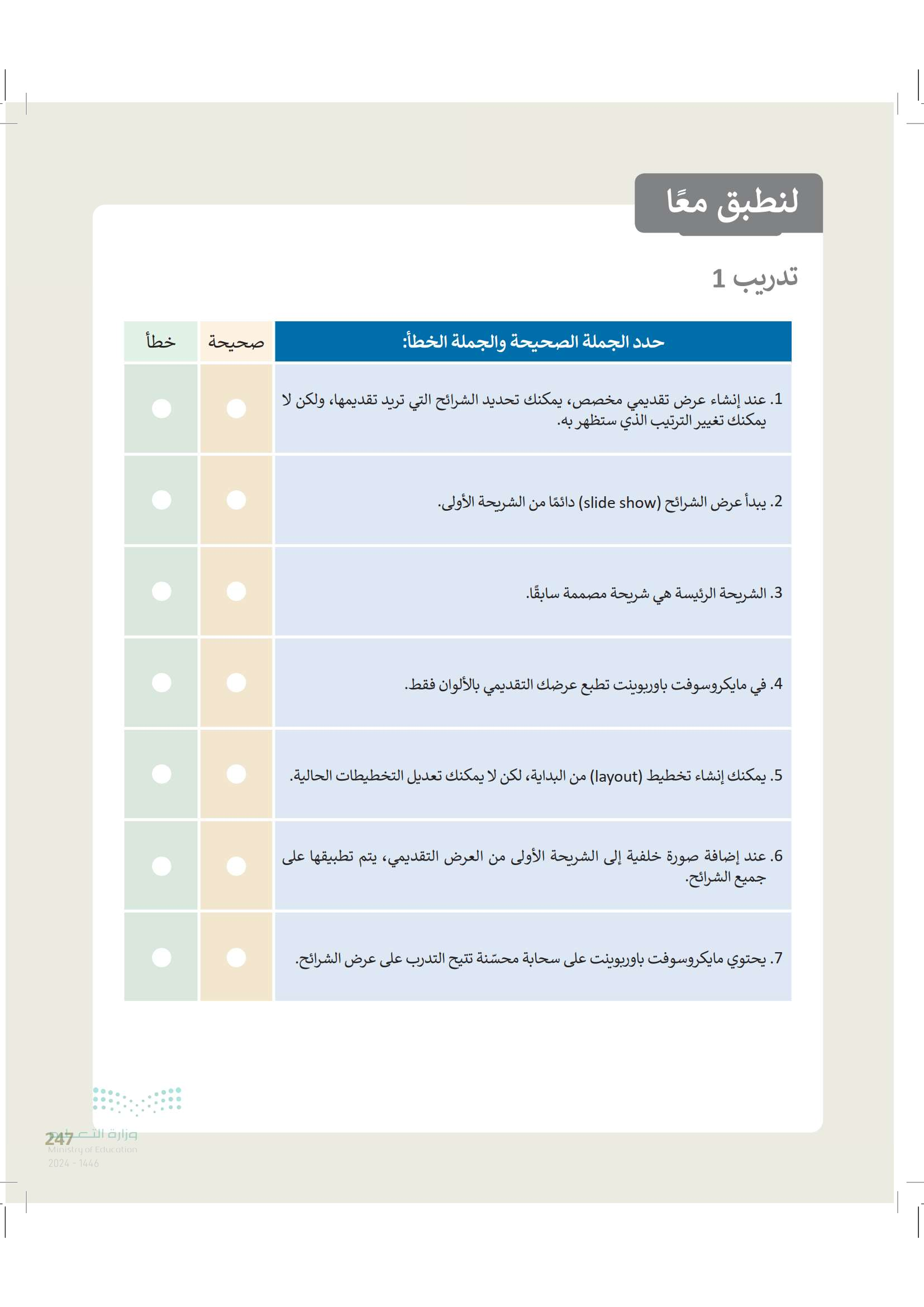 لنطبق معًا

تدريب 1

| حدد الجملة الصحيحة والجملة الخطأ: | صحيحة | خطأ |
|---|---|---|
| 1. عند إنشاء عرض تقديمي مخصص، يمكنك تحديد الشرائح التي تريد تقديمها، ولكن لا يمكنك تغيير الترتيب الذي ستظهر به. | | |
| 2. يبدأ عرض الشرائح (slide show) دائمًا من الشريحة الأولى. | | |
| 3. الشريحة الرئيسة هي شريحة مصممة سابقًا. | | |
| 4. في مايكروسوفت باوربوينت تطبع عرضك التقديمي بالألوان فقط. | | |
| 5. يمكنك إنشاء تخطيط (layout) من البداية، لكن لا يمكنك تعديل التخطيطات الحالية. | | |
| 6. عند إضافة صورة خلفية إلى الشريحة الأولى من العرض التقديمي، يتم تطبيقها على جميع الشرائح. | | |
| 7. يحتوي مايكروسوفت باوربوينت على سحابة محسّنة تتيح التدرب على عرض الشرائح. | | |

247
وزارة التعليم
Ministry of Education
2024 - 1446